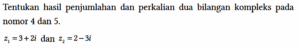 Tentukan hasil penjumlahan dan perkalian dua bilangan kompleks pada nomor 4 dan 5.

$z_1 = 3 + 2i$ dan $z_2 = 2 - 3i$